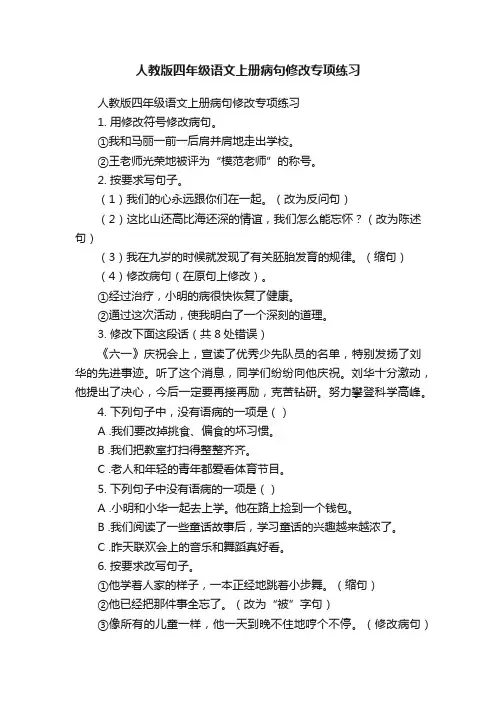 人教版四年级语文上册病句修改专项练习

人教版四年级语文上册病句修改专项练习

1. 用修改符号修改病句。

①我和马丽一前一后肩并肩地走出学校。

②王老师光荣地被评为“模范老师”的称号。

2. 按要求写句子。

（1）我们的心永远跟你们在一起。（改为反问句）

（2）这比山还高比海还深的情谊，我们怎么能忘怀？（改为陈述句）

（3）我在九岁的时候就发现了有关胚胎发育的规律。（缩句）

（4）修改病句（在原句上修改）。

①经过治疗，小明的病很快恢复了健康。

②通过这次活动，使我明白了一个深刻的道理。

3. 修改下面这段话（共 8 处错误）

《六一》庆祝会上，宣读了优秀少先队员的名单，特别发扬了刘华的先进事迹。听了这个消息，同学们纷纷向他庆祝。刘华十分激动，他提出了决心，今后一定要再接再励，克苦钻研。努力攀登科学高峰。

4. 下列句子中，没有语病的一项是（ ）

A .我们要改掉挑食、偏食的坏习惯。

B .我们把教室打扫得整整齐齐。

C .老人和年轻的青年都爱看体育节目。

5. 下列句子中没有语病的一项是（ ）

A .小明和小华一起去上学。他在路上捡到一个钱包。

B .我们阅读了一些童话故事后，学习童话的兴趣越来越浓了。

C .昨天联欢会上的音乐和舞蹈真好看。

6. 按要求改写句子。

①他学着人家的样子，一本正经地跳着小步舞。（缩句）

②他已经把那件事全忘了。（改为“被”字句）

③像所有的儿童一样，他一天到晚不住地哼个不停。（修改病句）